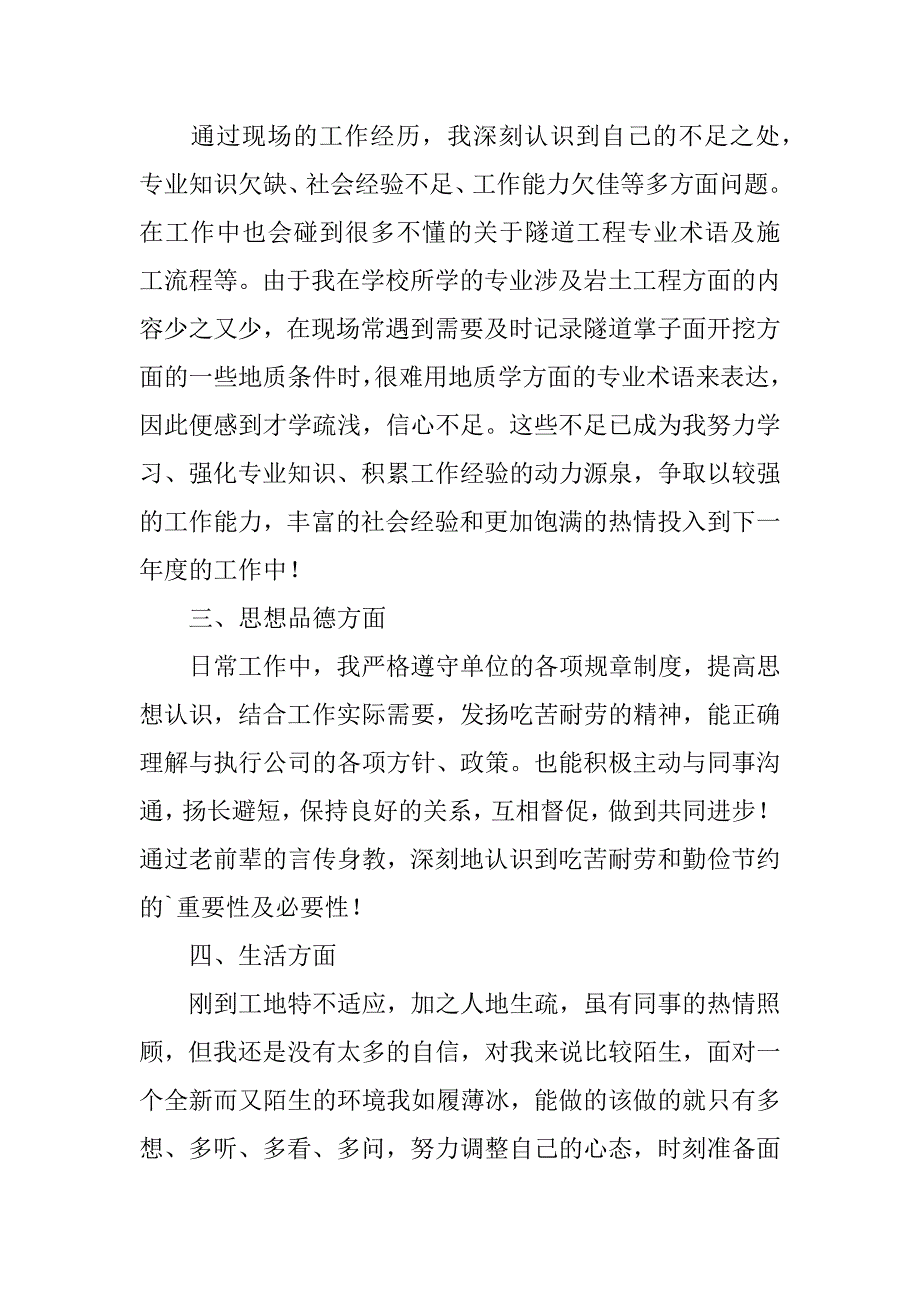 通过现场的工作经历，我深刻认识到自己的不足之处，专业知识欠缺、社会经验不足、工作能力欠佳等多方面问题。在工作中也会碰到很多不懂的关于隧道工程专业术语及施工流程等。由于我在学校所学的专业涉及岩土工程方面的内容少之又少，在现场常遇到需要及时记录隧道掌子面开挖方面的一些地质条件时，很难用地质学方面的专业术语来表达，因此便感到才学疏浅，信心不足。这些不足已成为我努力学习、强化专业知识、积累工作经验的动力源泉，争取以较强的工作能力，丰富的社会经验和更加饱满的热情投入到下一年度的工作中！

三、思想品德方面

日常工作中，我严格遵守单位的各项规章制度，提高思想认识，结合工作实际需要，发扬吃苦耐劳的精神，能正确理解与执行公司的各项方针、政策。也能积极主动与同事沟通，扬长避短，保持良好的关系，互相督促，做到共同进步！通过老前辈的言传身教，深刻地认识到吃苦耐劳和勤俭节约的`重要性及必要性！

四、生活方面

刚到工地特不适应，加之人地生疏，虽有同事的热情照顾，但我还是没有太多的自信，对我来说比较陌生，面对一个全新而又陌生的环境我如履薄冰，能做的该做的就只有多想、多听、多看、多问，努力调整自己的心态，时刻准备面